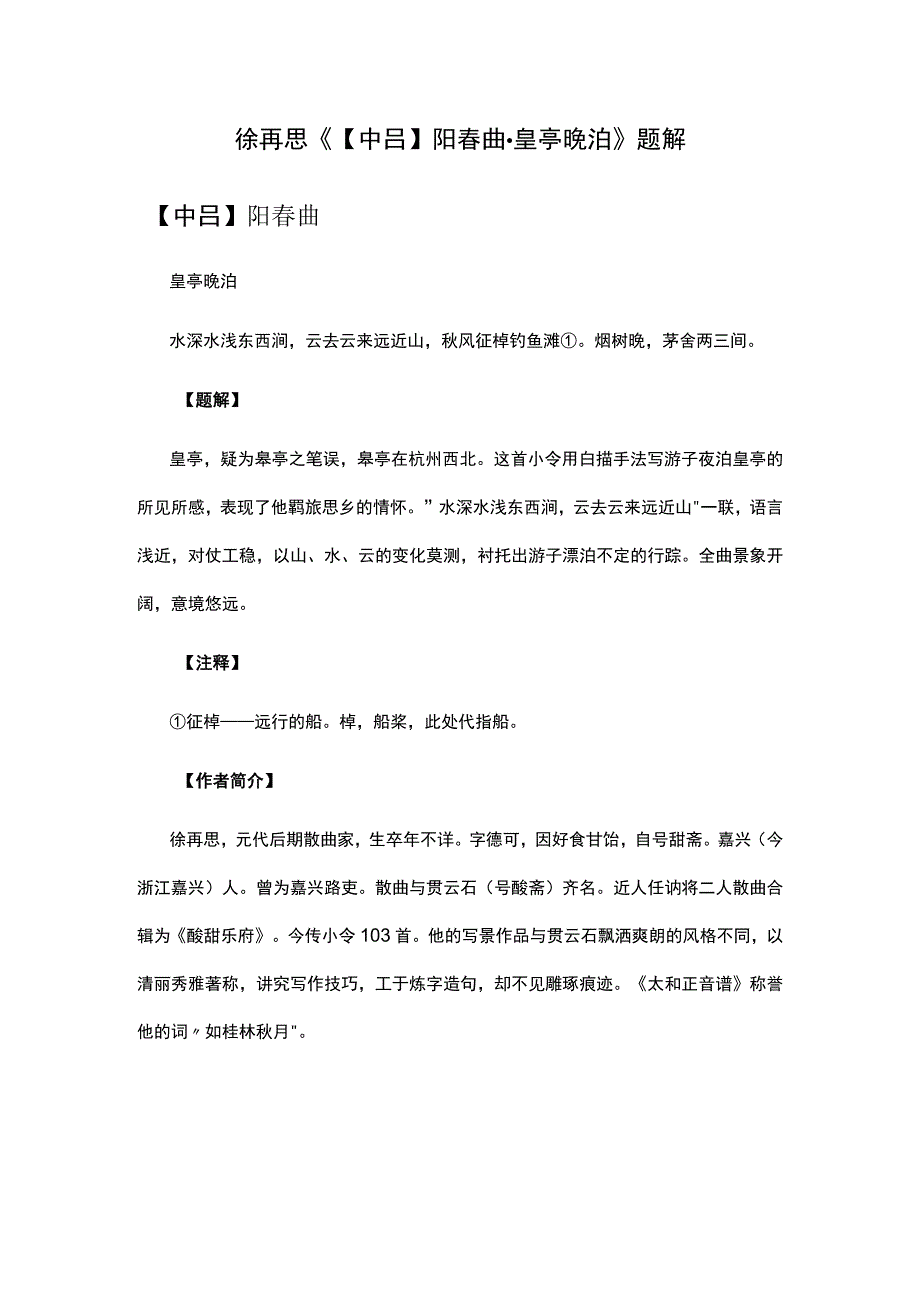 徐再思《【中吕】阳春曲·皇亭晚泊》题解

【中吕】阳春曲

皇亭晚泊

水深水浅东西涧，云去云来远近山，秋风征棹钓鱼滩①。烟树晚，茅舍两三间。

【题解】

皇亭，疑为皋亭之笔误，皋亭在杭州西北。这首小令用白描手法写游子夜泊皇亭的所见所感，表现了他羁旅思乡的情怀。”水深水浅东西涧，云去云来远近山"一联，语言浅近，对仗工稳，以山、水、云的变化莫测，衬托出游子漂泊不定的行踪。全曲景象开阔，意境悠远。

【注释】

①征棹——远行的船。棹，船桨，此处代指船。

【作者简介】

徐再思，元代后期散曲家，生卒年不详。字德可，因好食甘饴，自号甜斋。嘉兴（今浙江嘉兴）人。曾为嘉兴路吏。散曲与贯云石（号酸斋）齐名。近人任讷将二人散曲合辑为《酸甜乐府》。今传小令103首。他的写景作品与贯云石飘洒爽朗的风格不同，以清丽秀雅著称，讲究写作技巧，工于炼字造句，却不见雕琢痕迹。《太和正音谱》称誉他的词〃如桂林秋月"。